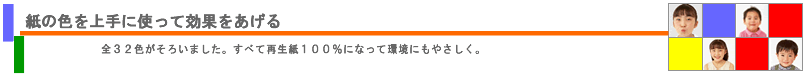 紙の色を上手に使って効果をあげる

全３２色がそろいました。すべて再生紙１００％になって環境にもやさしく。